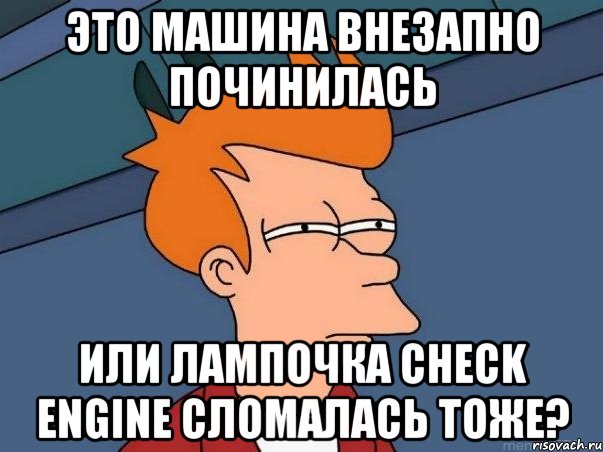 ЭТО МАШИНА ВНЕЗАПНО ПОЧИНИЛАСЬ

ИЛИ ЛАМПОЧКА CHECK ENGINE СЛОМАЛАСЬ ТОЖЕ?

risovach.ru